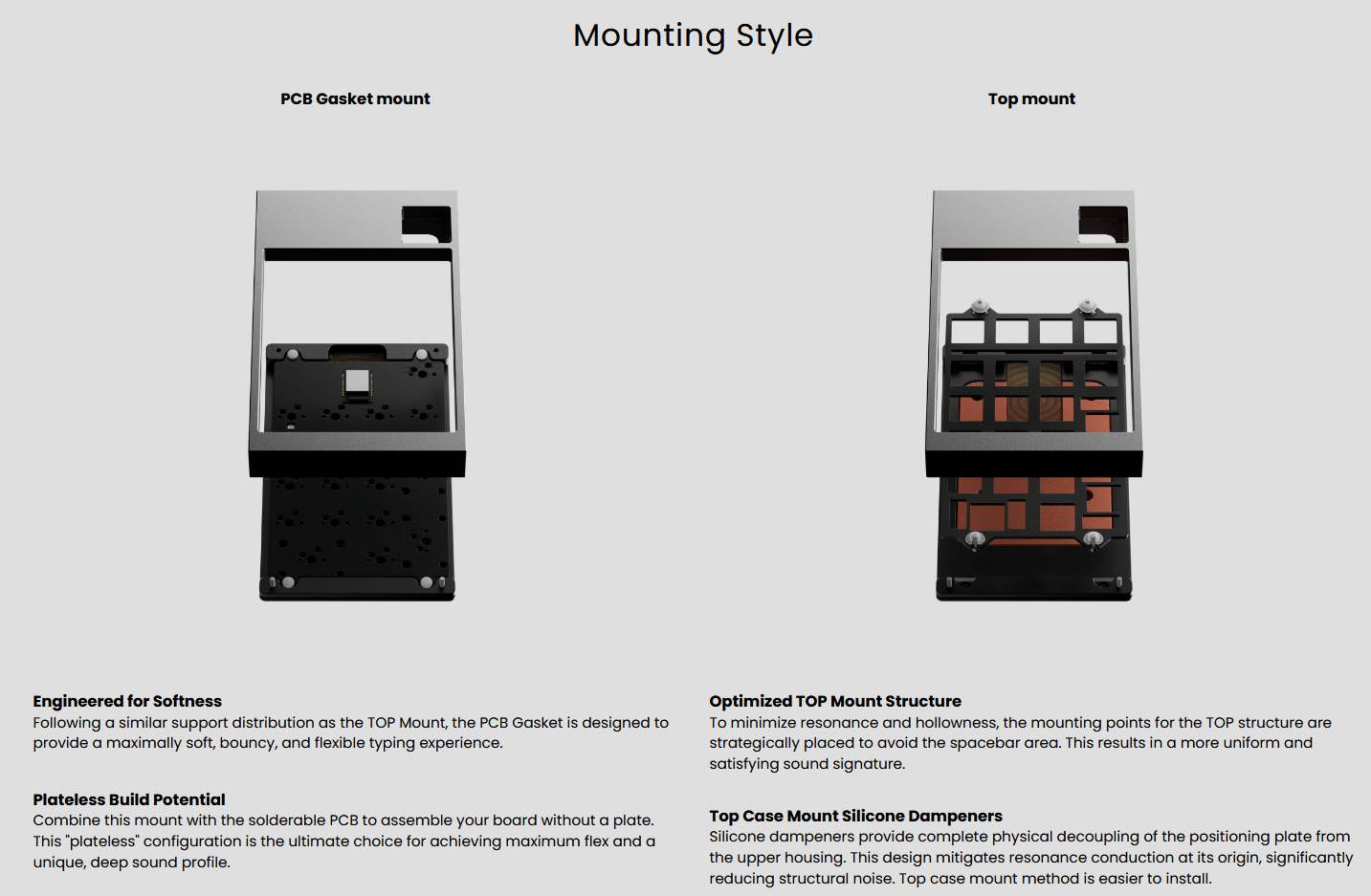 Mounting Style

PCB Gasket mount

Engineered for Softness
Following a similar support distribution as the TOP Mount, the PCB Gasket is designed to provide a maximally soft, bouncy, and flexible typing experience.

Plateless Build Potential
Combine this mount with the solderable PCB to assemble your board without a plate. This "plateless" configuration is the ultimate choice for achieving maximum flex and a unique, deep sound profile.

Top mount

Optimized TOP Mount Structure
To minimize resonance and hollowness, the mounting points for the TOP structure are strategically placed to avoid the spacebar area. This results in a more uniform and satisfying sound signature.

Top Case Mount Silicone Dampeners
Silicone dampeners provide complete physical decoupling of the positioning plate from the upper housing. This design mitigates resonance conduction at its origin, significantly reducing structural noise. Top case mount method is easier to install.